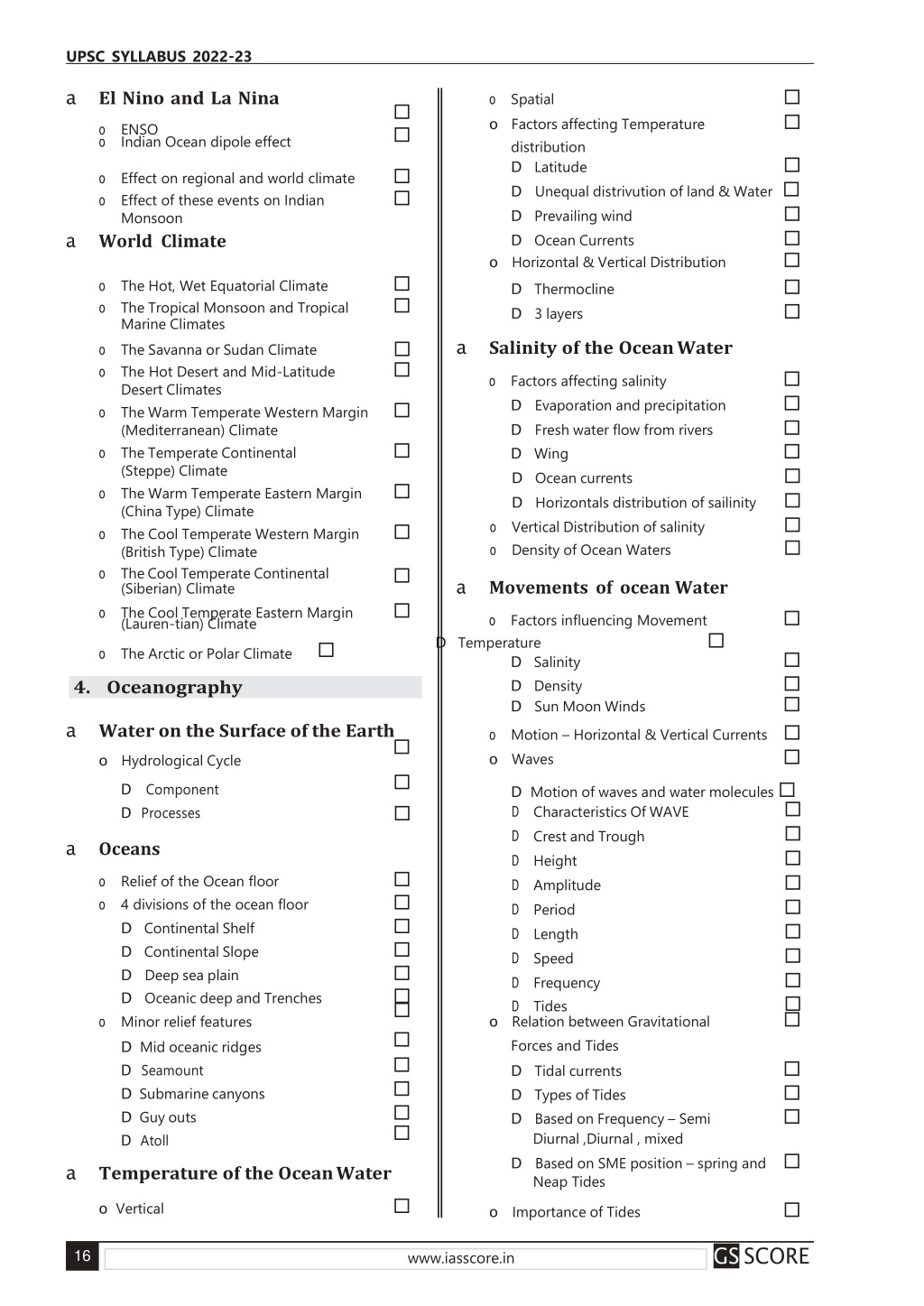 UPSC SYLLABUS 2022-23

a El Nino and La Nina

o ENSO
o Indian Ocean dipole effect
o Effect on regional and world climate
o Effect of these events on Indian Monsoon

a World Climate

o The Hot, Wet Equatorial Climate
o The Tropical Monsoon and Tropical Marine Climates
o The Savanna or Sudan Climate
o The Hot Desert and Mid-Latitude Desert Climates
o The Warm Temperate Western Margin (Mediterranean) Climate
o The Temperate Continental (Steppe) Climate
o The Warm Temperate Eastern Margin (China Type) Climate
o The Cool Temperate Western Margin (British Type) Climate
o The Cool Temperate Continental (Siberian) Climate
o The Cool Temperate Eastern Margin (Lauren-tian) Climate
o The Arctic or Polar Climate

4. Oceanography

a Water on the Surface of the Earth

o Hydrological Cycle
D Component
D Processes

a Oceans

o Relief of the Ocean floor
o 4 divisions of the ocean floor
D Continental Shelf
D Continental Slope
D Deep sea plain
D Oceanic deep and Trenches
o Minor relief features
D Mid oceanic ridges
D Seamount
D Submarine canyons
D Guy outs
D Atoll

a Temperature of the Ocean Water

o Vertical
o Spatial
o Factors affecting Temperature distribution
D Latitude
D Unequal distrivution of land & Water
D Prevailing wind
D Ocean Currents
o Horizontal & Vertical Distribution
D Thermocline
D 3 layers

a Salinity of the Ocean Water

o Factors affecting salinity
D Evaporation and precipitation
D Fresh water flow from rivers
D Wing
D Ocean currents
D Horizontals distribution of sailinity
o Vertical Distribution of salinity
o Density of Ocean Waters

a Movements of ocean Water

o Factors influencing Movement
D Temperature
D Salinity
D Density
D Sun Moon Winds
o Motion – Horizontal & Vertical Currents
o Waves
D Motion of waves and water molecules
D Characteristics Of WAVE
D Crest and Trough
D Height
D Amplitude
D Period
D Length
D Speed
D Frequency
D Tides
o Relation between Gravitational Forces and Tides
D Tidal currents
D Types of Tides
D Based on Frequency – Semi Diurnal ,Diurnal , mixed
D Based on SME position – spring and Neap Tides
o Importance of Tides

16 www.iasscore.in GS SCORE